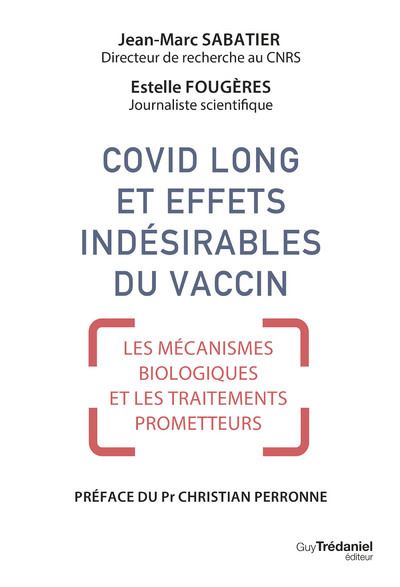 Jean-Marc SABATIER
Directeur de recherche au CNRS

Estelle FOUGÈRES
Journaliste scientifique

COVID LONG ET EFFETS INDÉSIRABLES DU VACCIN

LES MÉCANISMES BIOLOGIQUES ET LES TRAITEMENTS PROMETTEURS

PRÉFACE DU Pr CHRISTIAN PERRONNE

Guy Trédaniel éditeur